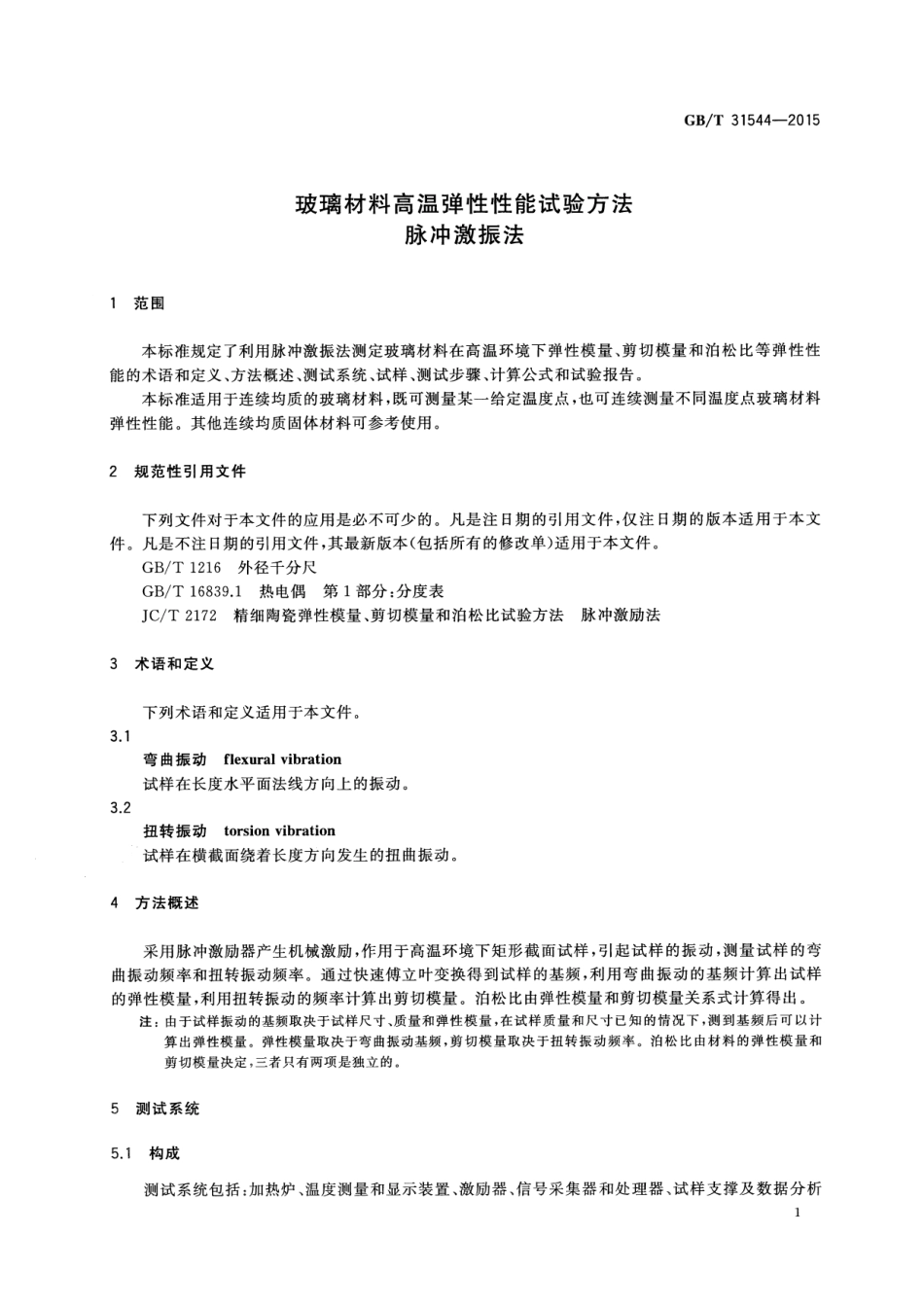 GB/T 31544—2015

玻璃材料高温弹性性能试验方法
脉冲激振法

1 范围

本标准规定了利用脉冲激振法测定玻璃材料在高温环境下弹性模量、剪切模量和泊松比等弹性性能的术语和定义、方法概述、测试系统、试样、测试步骤、计算公式和试验报告。

本标准适用于连续均质的玻璃材料，既可测量某一给定温度点，也可连续测量不同温度点玻璃材料弹性性能。其他连续均质固体材料可参考使用。

2 规范性引用文件

下列文件对于本文件的应用是必不可少的。凡是注日期的引用文件，仅注日期的版本适用于本文件。凡是不注日期的引用文件，其最新版本(包括所有的修改单)适用于本文件。

GB/T 1216 外径千分尺

GB/T 16839.1 热电偶 第1部分：分度表

JC/T 2172 精细陶瓷弹性模量、剪切模量和泊松比试验方法 脉冲激励法

3 术语和定义

下列术语和定义适用于本文件。

3.1

弯曲振动 flexural vibration

试样在长度水平面法线方向上的振动。

3.2

扭转振动 torsion vibration

试样在横截面绕着长度方向发生的扭曲振动。

4 方法概述

采用脉冲激励器产生机械激励，作用于高温环境下矩形截面试样，引起试样的振动，测量试样的弯曲振动频率和扭转振动频率。通过快速傅立叶变换得到试样的基频，利用弯曲振动的基频计算出试样的弹性模量，利用扭转振动的频率计算出剪切模量。泊松比由弹性模量和剪切模量关系式计算得出。

注：由于试样振动的基频取决于试样尺寸、质量和弹性模量，在试样质量和尺寸已知的情况下，测到基频后可以计算出弹性模量。弹性模量取决于弯曲振动基频，剪切模量取决于扭转振动频率。泊松比由材料的弹性模量和剪切模量决定，三者只有两项是独立的。

5 测试系统

5.1 构成

测试系统包括：加热炉、温度测量和显示装置、激励器、信号采集器和处理器、试样支撑及数据分析

1